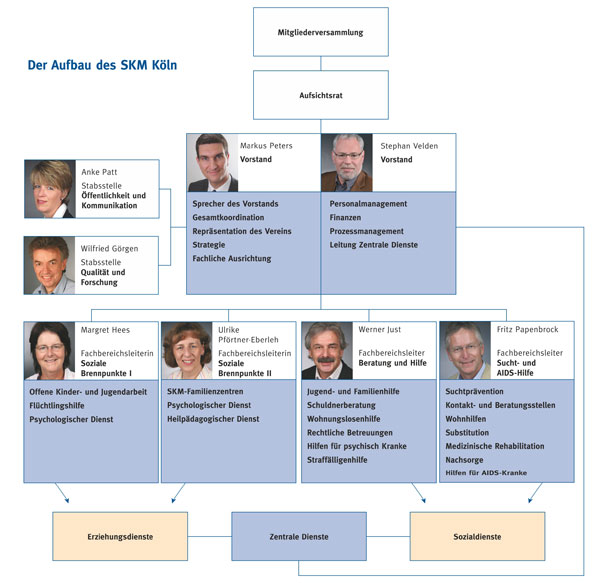 Der Aufbau des SKM Köln

Mitgliederversammlung

Aufsichtsrat

Anke Patt
Stabsstelle
Öffentlichkeit und Kommunikation

Wilfried Görgen
Stabsstelle
Qualität und Forschung

Markus Peters
Vorstand

Sprecher des Vorstands
Gesamtkoordination
Repräsentation des Vereins
Strategie
Fachliche Ausrichtung

Stephan Velden
Vorstand

Personalmanagement
Finanzen
Prozessmanagement
Leitung Zentrale Dienste

Margret Hees
Fachbereichsleiterin
Soziale Brennpunkte I

Offene Kinder- und Jugendarbeit
Flüchtlingshilfe
Psychologischer Dienst

Ulrike Pförtner-Eberleh
Fachbereichsleiterin
Soziale Brennpunkte II

SKM-Familienzentren
Psychologischer Dienst
Heilpädagogischer Dienst

Werner Just
Fachbereichsleiter
Beratung und Hilfe

Jugend- und Familienhilfe
Schuldnerberatung
Wohnungslosenhilfe
Rechtliche Betreuungen
Hilfen für psychisch Kranke
Straffälligenhilfe

Fritz Papenbrock
Fachbereichsleiter
Sucht- und AIDS-Hilfe

Suchtprävention
Kontakt- und Beratungsstellen
Wohnhilfen
Substitution
Medizinische Rehabilitation
Nachsorge
Hilfen für AIDS-Kranke

Erziehungsdienste

Zentrale Dienste

Sozialdienste